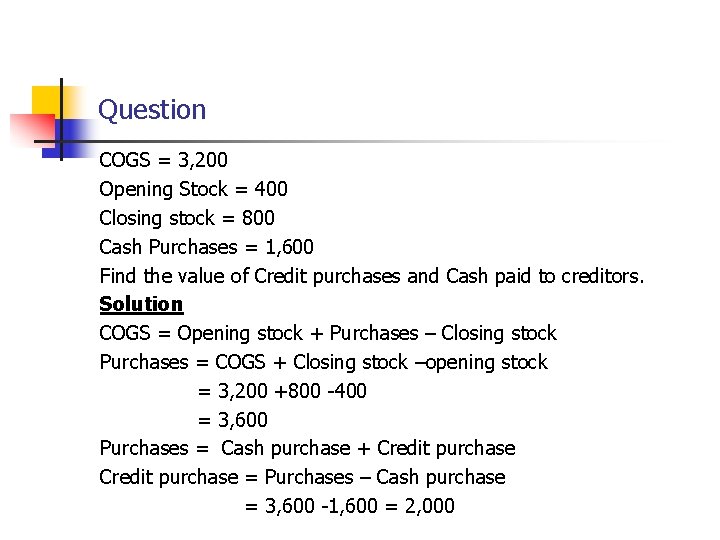 Question

COGS = 3,200
Opening Stock = 400
Closing stock = 800
Cash Purchases = 1,600
Find the value of Credit purchases and Cash paid to creditors.

Solution

COGS = Opening stock + Purchases – Closing stock
Purchases = COGS + Closing stock –opening stock
= 3,200 +800 -400
= 3,600
Purchases = Cash purchase + Credit purchase
Credit purchase = Purchases – Cash purchase
= 3,600 -1,600 = 2,000